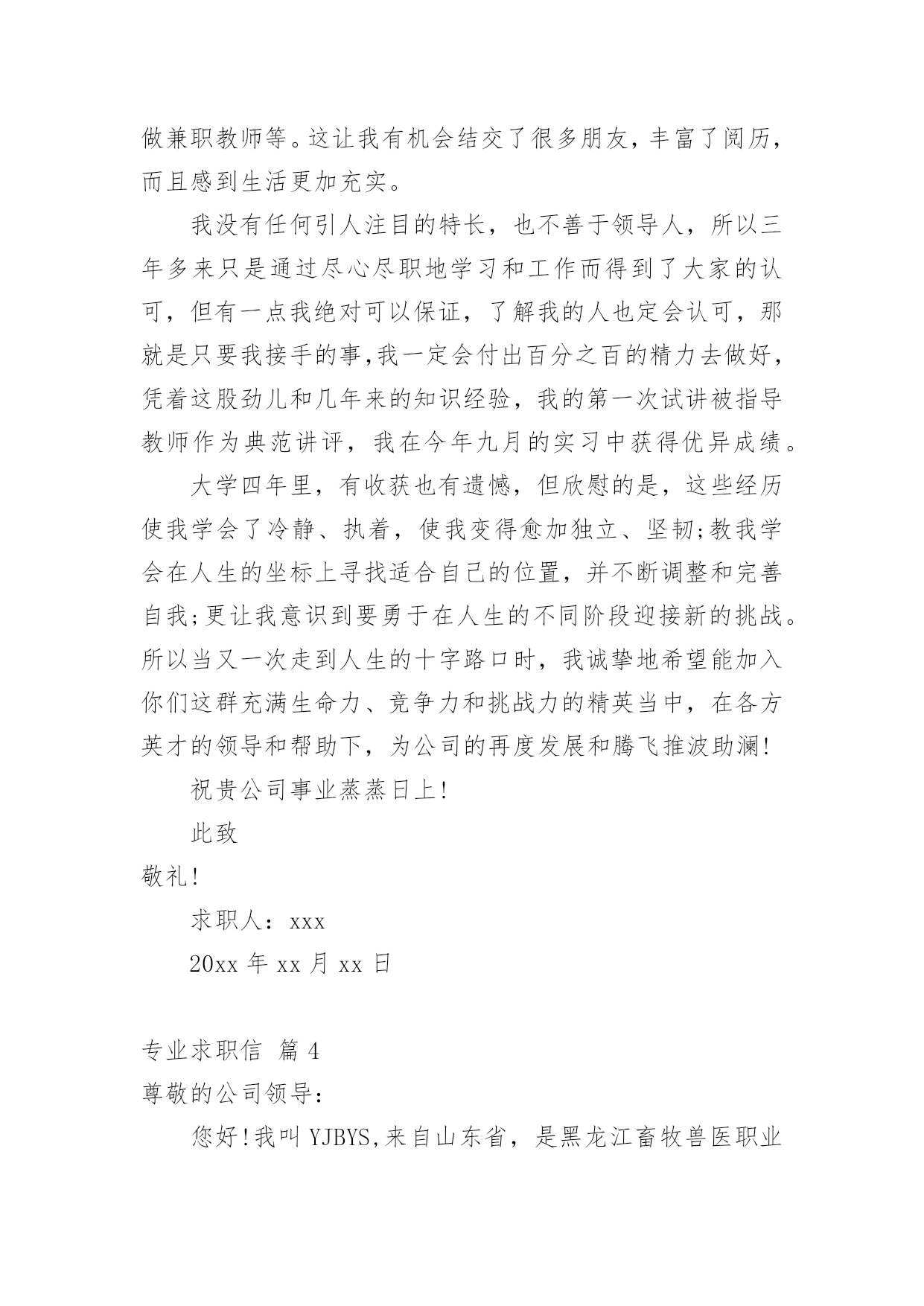 做兼职教师等。这让我有机会结交了很多朋友，丰富了阅历，而且感到生活更加充实。

我没有任何引人注目的特长，也不善于领导人，所以三年多来只是通过尽心尽职地学习和工作而得到了大家的认可，但有一点我绝对可以保证，了解我的人也定会认可，那就是只要我接手的事,我一定会付出百分之百的精力去做好，凭着这股劲儿和几年来的知识经验，我的第一次试讲被指导教师作为典范讲评，我在今年九月的实习中获得优异成绩。

大学四年里，有收获也有遗憾，但欣慰的是，这些经历使我学会了冷静、执着，使我变得愈加独立、坚韧;教我学会在人生的坐标上寻找适合自己的位置，并不断调整和完善自我;更让我意识到要勇于在人生的不同阶段迎接新的挑战。所以当又一次走到人生的十字路口时，我诚挚地希望能加入你们这群充满生命力、竞争力和挑战力的精英当中，在各方英才的领导和帮助下，为公司的再度发展和腾飞推波助澜!

祝贵公司事业蒸蒸日上!

此致

敬礼!

求职人：xxx

20xx年xx月xx日

专业求职信 篇4

尊敬的公司领导：

您好!我叫YJBYS,来自山东省，是黑龙江畜牧兽医职业